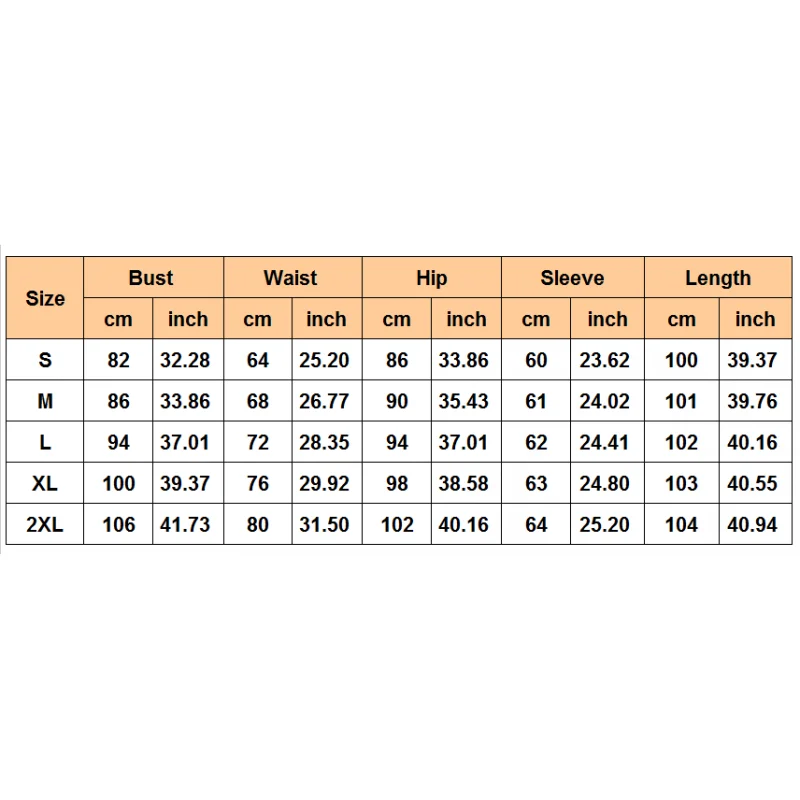 | Size | Bust | | Waist | | Hip | | Sleeve | | Length | |
|---|---|---|---|---|---|---|---|---|---|---|
| | cm | inch | cm | inch | cm | inch | cm | inch | cm | inch |
| S | 82 | 32.28 | 64 | 25.20 | 86 | 33.86 | 60 | 23.62 | 100 | 39.37 |
| M | 86 | 33.86 | 68 | 26.77 | 90 | 35.43 | 61 | 24.02 | 101 | 39.76 |
| L | 94 | 37.01 | 72 | 28.35 | 94 | 37.01 | 62 | 24.41 | 102 | 40.16 |
| XL | 100 | 39.37 | 76 | 29.92 | 98 | 38.58 | 63 | 24.80 | 103 | 40.55 |
| 2XL | 106 | 41.73 | 80 | 31.50 | 102 | 40.16 | 64 | 25.20 | 104 | 40.94 |